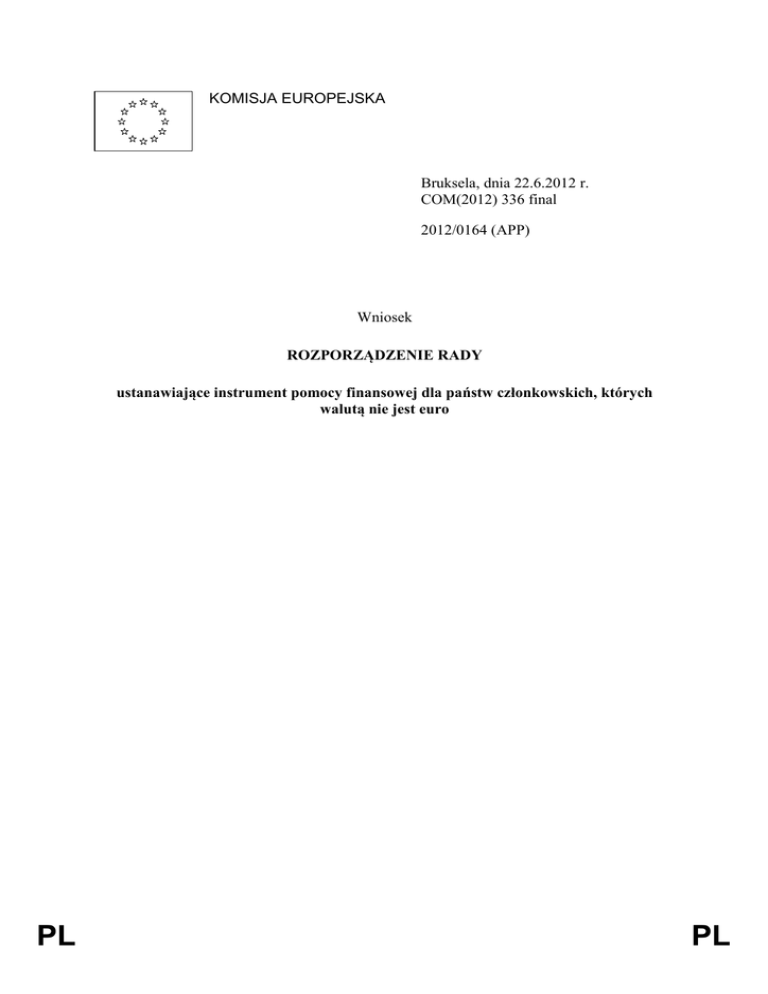 KOMISJA EUROPEJSKA

Bruksela, dnia 22.6.2012 r.
COM(2012) 336 final

2012/0164 (APP)

Wniosek

ROZPORZĄDZENIE RADY

ustanawiające instrument pomocy finansowej dla państw członkowskich, których walutą nie jest euro

PL

PL